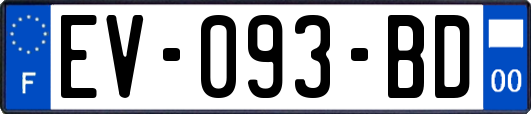 F

EV-093-BD

00